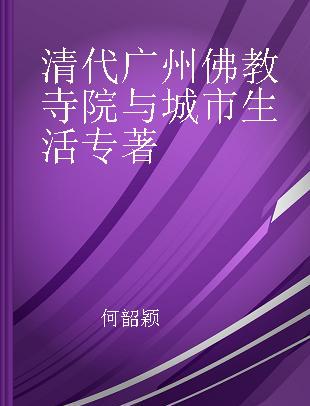 清代广州佛教寺院与城市生活专著

何韶颖